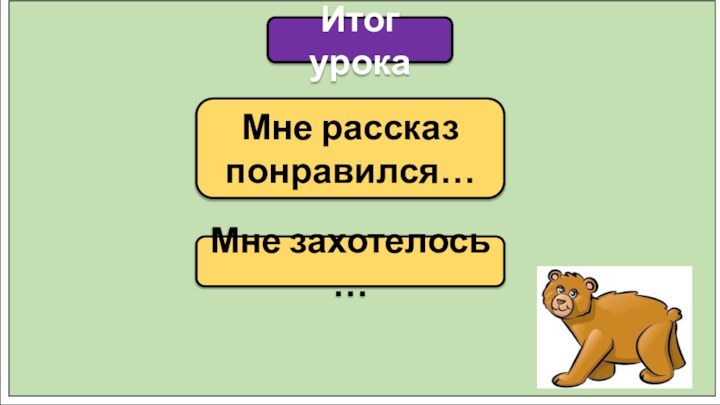 Итог урока

Мне рассказ понравился…

Мне захотелось …